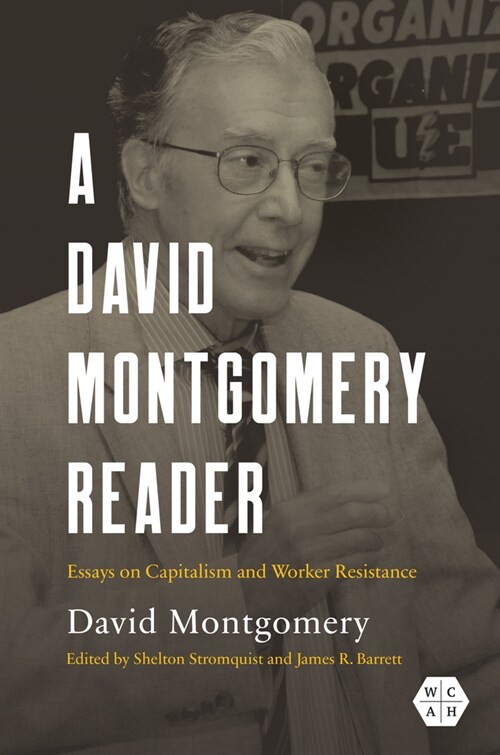 ORGANIZ
ORGANIZ
UE

A DAVID MONTGOMERY READER

Essays on Capitalism and Worker Resistance

David Montgomery

Edited by Shelton Stromquist and James R. Barrett

W C A H